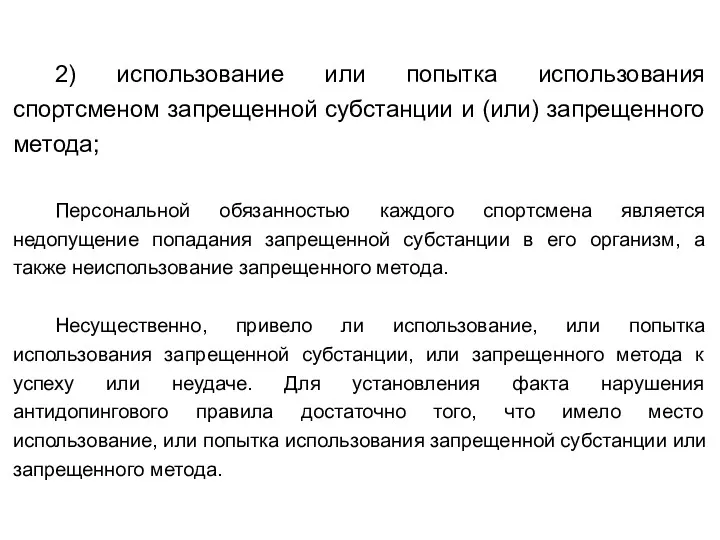 2) использование или попытка использования спортсменом запрещенной субстанции и (или) запрещенного метода;

Персональной обязанностью каждого спортсмена является недопущение попадания запрещенной субстанции в его организм, а также неиспользование запрещенного метода.

Несущественно, привело ли использование, или попытка использования запрещенной субстанции, или запрещенного метода к успеху или неудаче. Для установления факта нарушения антидопингового правила достаточно того, что имело место использование, или попытка использования запрещенной субстанции или запрещенного метода.